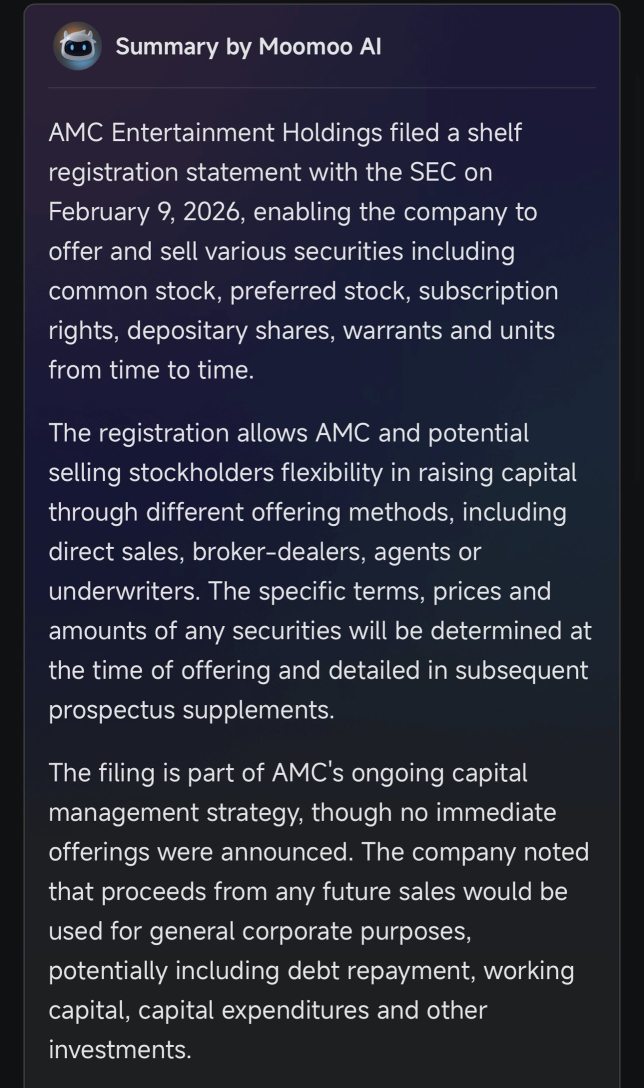 Summary by Moomoo AI

AMC Entertainment Holdings filed a shelf registration statement with the SEC on February 9, 2026, enabling the company to offer and sell various securities including common stock, preferred stock, subscription rights, depositary shares, warrants and units from time to time.

The registration allows AMC and potential selling stockholders flexibility in raising capital through different offering methods, including direct sales, broker-dealers, agents or underwriters. The specific terms, prices and amounts of any securities will be determined at the time of offering and detailed in subsequent prospectus supplements.

The filing is part of AMC's ongoing capital management strategy, though no immediate offerings were announced. The company noted that proceeds from any future sales would be used for general corporate purposes, potentially including debt repayment, working capital, capital expenditures and other investments.